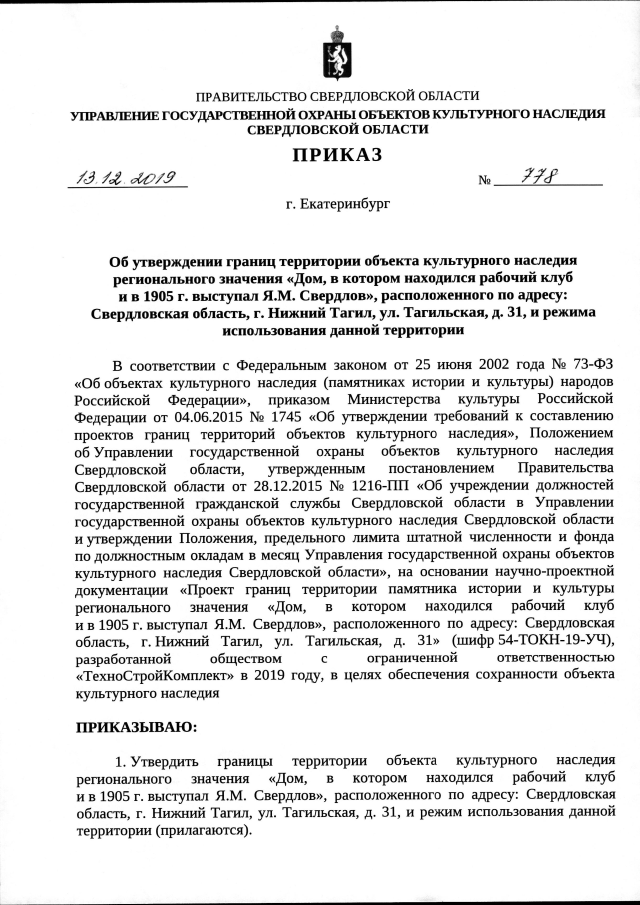 ПРАВИТЕЛЬСТВО СВЕРДЛОВСКОЙ ОБЛАСТИ
УПРАВЛЕНИЕ ГОСУДАРСТВЕННОЙ ОХРАНЫ ОБЪЕКТОВ КУЛЬТУРНОГО НАСЛЕДИЯ СВЕРДЛОВСКОЙ ОБЛАСТИ

ПРИКАЗ

13.12.2019 № 778

г. Екатеринбург

Об утверждении границ территории объекта культурного наследия регионального значения «Дом, в котором находился рабочий клуб и в 1905 г. выступал Я.М. Свердлов», расположенного по адресу: Свердловская область, г. Нижний Тагил, ул. Тагильская, д. 31, и режима использования данной территории

В соответствии с Федеральным законом от 25 июня 2002 года № 73-ФЗ «Об объектах культурного наследия (памятниках истории и культуры) народов Российской Федерации», приказом Министерства культуры Российской Федерации от 04.06.2015 № 1745 «Об утверждении требований к составлению проектов границ территорий объектов культурного наследия», Положением об Управлении государственной охраны объектов культурного наследия Свердловской области, утвержденным постановлением Правительства Свердловской области от 28.12.2015 № 1216-ПП «Об учреждении должностей государственной гражданской службы Свердловской области в Управлении государственной охраны объектов культурного наследия Свердловской области и утверждении Положения, предельного лимита штатной численности и фонда по должностным окладам в месяц Управления государственной охраны объектов культурного наследия Свердловской области», на основании научно-проектной документации «Проект границ территории памятника истории и культуры регионального значения «Дом, в котором находился рабочий клуб и в 1905 г. выступал Я.М. Свердлов», расположенного по адресу: Свердловская область, г. Нижний Тагил, ул. Тагильская, д. 31» (шифр 54-ТОКН-19-УЧ), разработанной обществом с ограниченной ответственностью «ТехноСтройКомплект» в 2019 году, в целях обеспечения сохранности объекта культурного наследия

ПРИКАЗЫВАЮ:

1. Утвердить границы территории объекта культурного наследия регионального значения «Дом, в котором находился рабочий клуб и в 1905 г. выступал Я.М. Свердлов», расположенного по адресу: Свердловская область, г. Нижний Тагил, ул. Тагильская, д. 31, и режим использования данной территории (прилагаются).